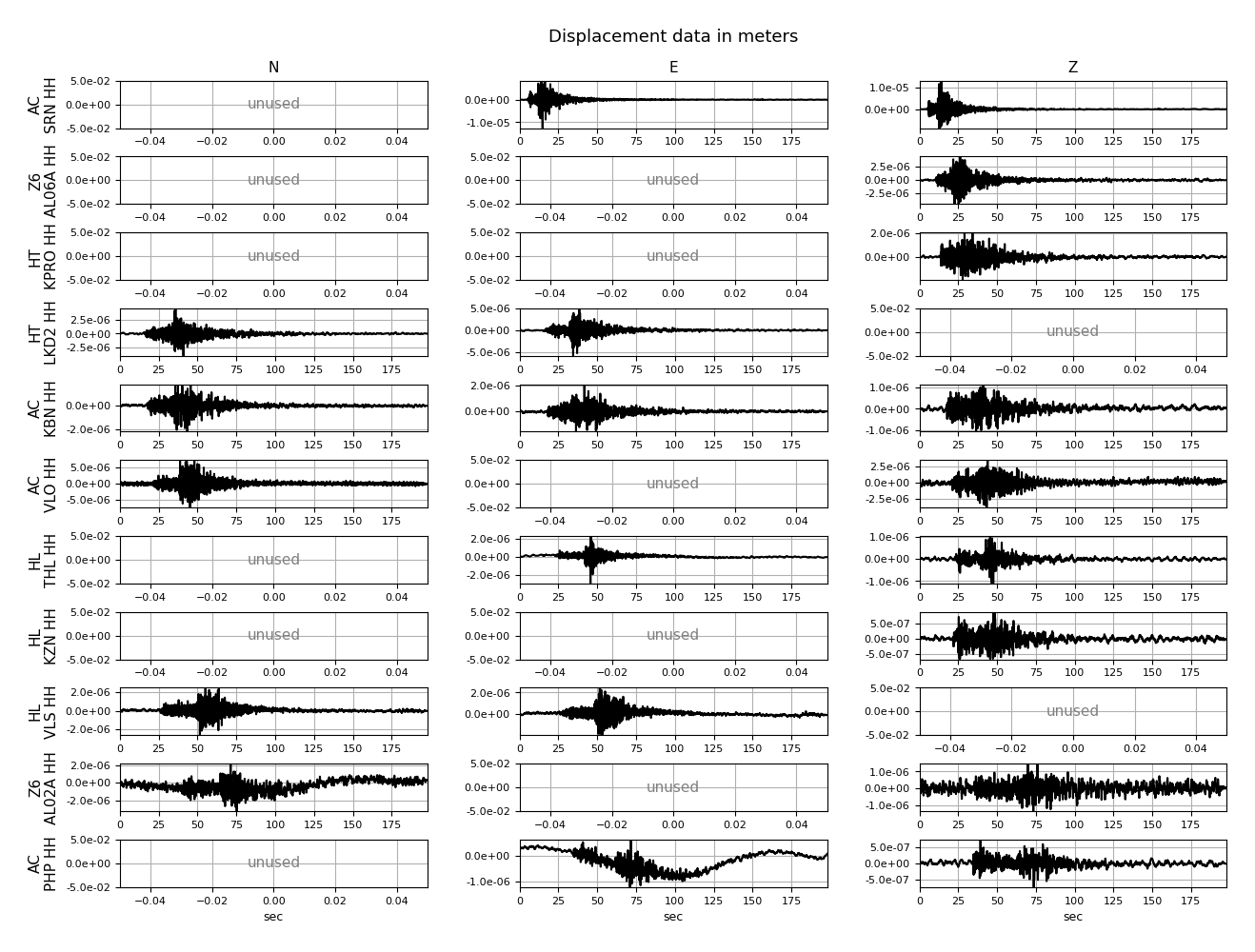 Displacement data in meters

N

E

Z

AC
SRN HH

5.0e-02
0.0e+00
-5.0e-02
unused
−0.04 −0.02 0.00 0.02 0.04

0.0e+00
-1.0e-05
0 25 50 75 100 125 150 175

1.0e-05
0.0e+00
0 25 50 75 100 125 150 175

Z6
AL06A HH

5.0e-02
0.0e+00
-5.0e-02
unused
−0.04 −0.02 0.00 0.02 0.04

5.0e-02
0.0e+00
-5.0e-02
unused
−0.04 −0.02 0.00 0.02 0.04

2.5e-06
0.0e+00
-2.5e-06
0 25 50 75 100 125 150 175

HT
KPRO HH

5.0e-02
0.0e+00
-5.0e-02
unused
−0.04 −0.02 0.00 0.02 0.04

5.0e-02
0.0e+00
-5.0e-02
unused
−0.04 −0.02 0.00 0.02 0.04

2.0e-06
0.0e+00
0 25 50 75 100 125 150 175

HT
LKD2 HH

2.5e-06
0.0e+00
-2.5e-06
0 25 50 75 100 125 150 175

5.0e-06
0.0e+00
-5.0e-06
0 25 50 75 100 125 150 175

5.0e-02
0.0e+00
-5.0e-02
unused
−0.04 −0.02 0.00 0.02 0.04

AC
KBN HH

0.0e+00
-2.0e-06
0 25 50 75 100 125 150 175

2.0e-06
0.0e+00
0 25 50 75 100 125 150 175

1.0e-06
0.0e+00
-1.0e-06
0 25 50 75 100 125 150 175

AC
VLO HH

5.0e-06
0.0e+00
-5.0e-06
0 25 50 75 100 125 150 175

5.0e-02
0.0e+00
-5.0e-02
unused
−0.04 −0.02 0.00 0.02 0.04

2.5e-06
0.0e+00
-2.5e-06
0 25 50 75 100 125 150 175

HL
THL HH

5.0e-02
0.0e+00
-5.0e-02
unused
−0.04 −0.02 0.00 0.02 0.04

2.0e-06
0.0e+00
-2.0e-06
0 25 50 75 100 125 150 175

1.0e-06
0.0e+00
-1.0e-06
0 25 50 75 100 125 150 175

HL
KZN HH

5.0e-02
0.0e+00
-5.0e-02
unused
−0.04 −0.02 0.00 0.02 0.04

5.0e-02
0.0e+00
-5.0e-02
unused
−0.04 −0.02 0.00 0.02 0.04

5.0e-07
0.0e+00
-5.0e-07
0 25 50 75 100 125 150 175

HL
VLS HH

2.0e-06
0.0e+00
-2.0e-06
0 25 50 75 100 125 150 175

2.0e-06
0.0e+00
0 25 50 75 100 125 150 175

5.0e-02
0.0e+00
-5.0e-02
unused
−0.04 −0.02 0.00 0.02 0.04

Z6
AL02A HH

2.0e-06
0.0e+00
-2.0e-06
0 25 50 75 100 125 150 175

5.0e-02
0.0e+00
-5.0e-02
unused
−0.04 −0.02 0.00 0.02 0.04

1.0e-06
0.0e+00
-1.0e-06
0 25 50 75 100 125 150 175

AC
PHP HH

5.0e-02
0.0e+00
-5.0e-02
unused
−0.04 −0.02 0.00 0.02 0.04
sec

0.0e+00
-1.0e-06
0 25 50 75 100 125 150 175
sec

5.0e-07
0.0e+00
-5.0e-07
0 25 50 75 100 125 150 175
sec